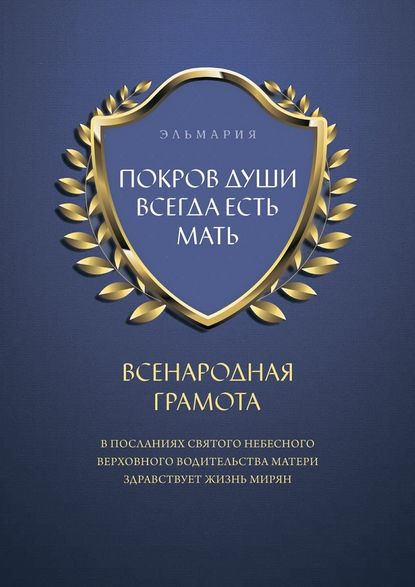 ЭЛЬМАРИЯ

ПОКРОВ ДУШИ ВСЕГДА ЕСТЬ МАТЬ

ВСЕНАРОДНАЯ ГРАМОТА

В ПОСЛАНИЯХ СВЯТОГО НЕБЕСНОГО ВЕРХОВНОГО ВОДИТЕЛЬСТВА МАТЕРИ ЗДРАВСТВУЕТ ЖИЗНЬ МИРЯН